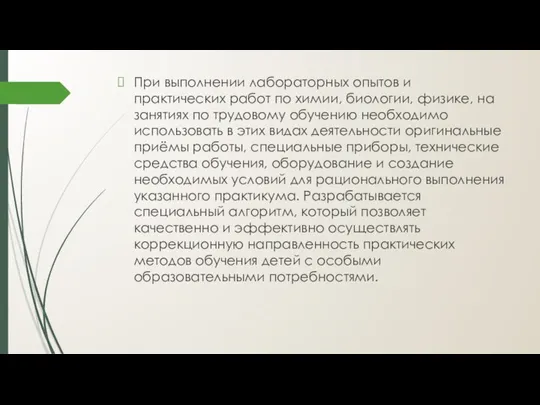 При выполнении лабораторных опытов и практических работ по химии, биологии, физике, на занятиях по трудовому обучению необходимо использовать в этих видах деятельности оригинальные приёмы работы, специальные приборы, технические средства обучения, оборудование и создание необходимых условий для рационального выполнения указанного практикума. Разрабатывается специальный алгоритм, который позволяет качественно и эффективно осуществлять коррекционную направленность практических методов обучения детей с особыми образовательными потребностями.